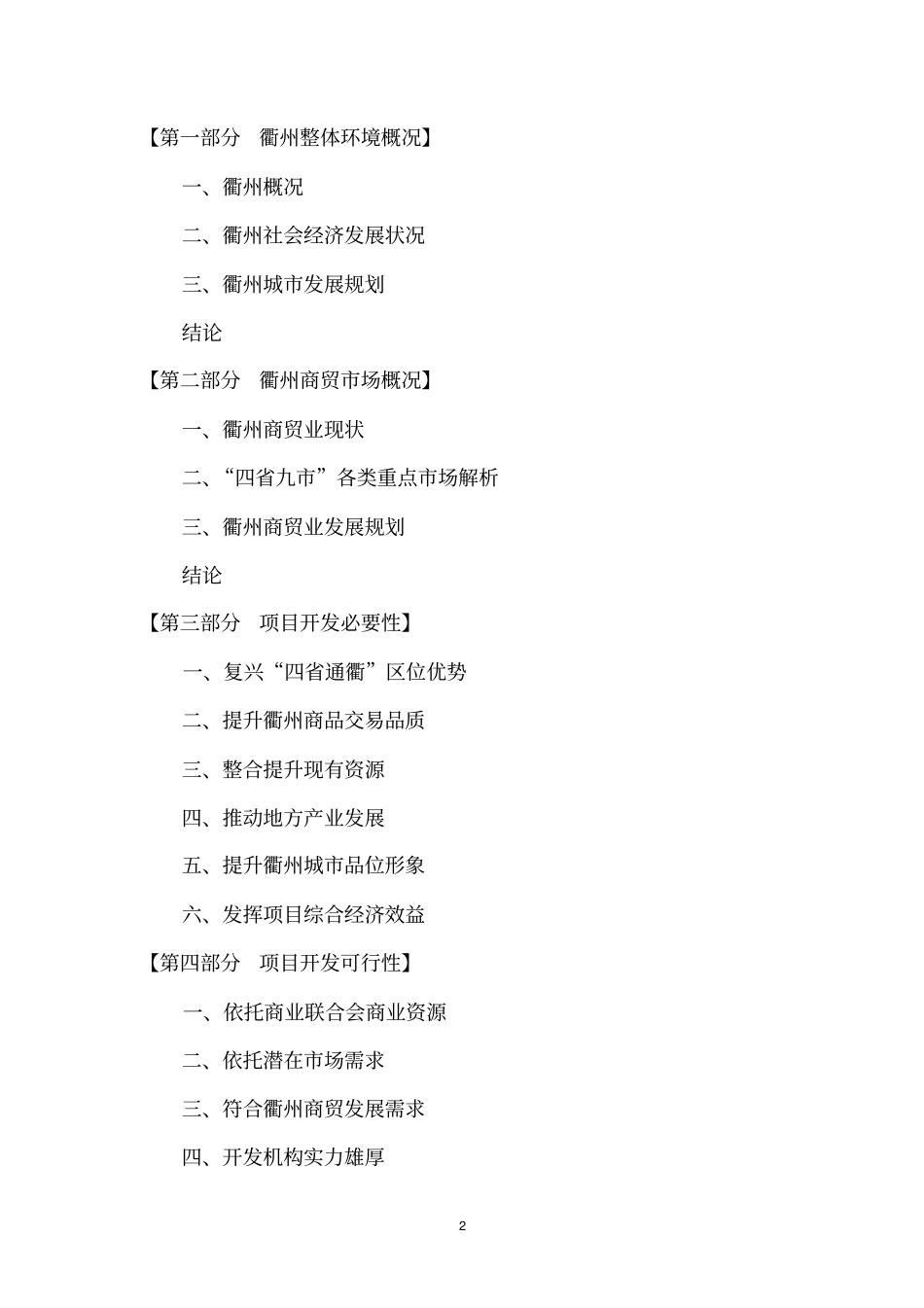 【第一部分　衢州整体环境概况】

一、衢州概况

二、衢州社会经济发展状况

三、衢州城市发展规划

结论

【第二部分　衢州商贸市场概况】

一、衢州商贸业现状

二、“四省九市”各类重点市场解析

三、衢州商贸业发展规划

结论

【第三部分　项目开发必要性】

一、复兴“四省通衢”区位优势

二、提升衢州商品交易品质

三、整合提升现有资源

四、推动地方产业发展

五、提升衢州城市品位形象

六、发挥项目综合经济效益

【第四部分　项目开发可行性】

一、依托商业联合会商业资源

二、依托潜在市场需求

三、符合衢州商贸发展需求

四、开发机构实力雄厚

2